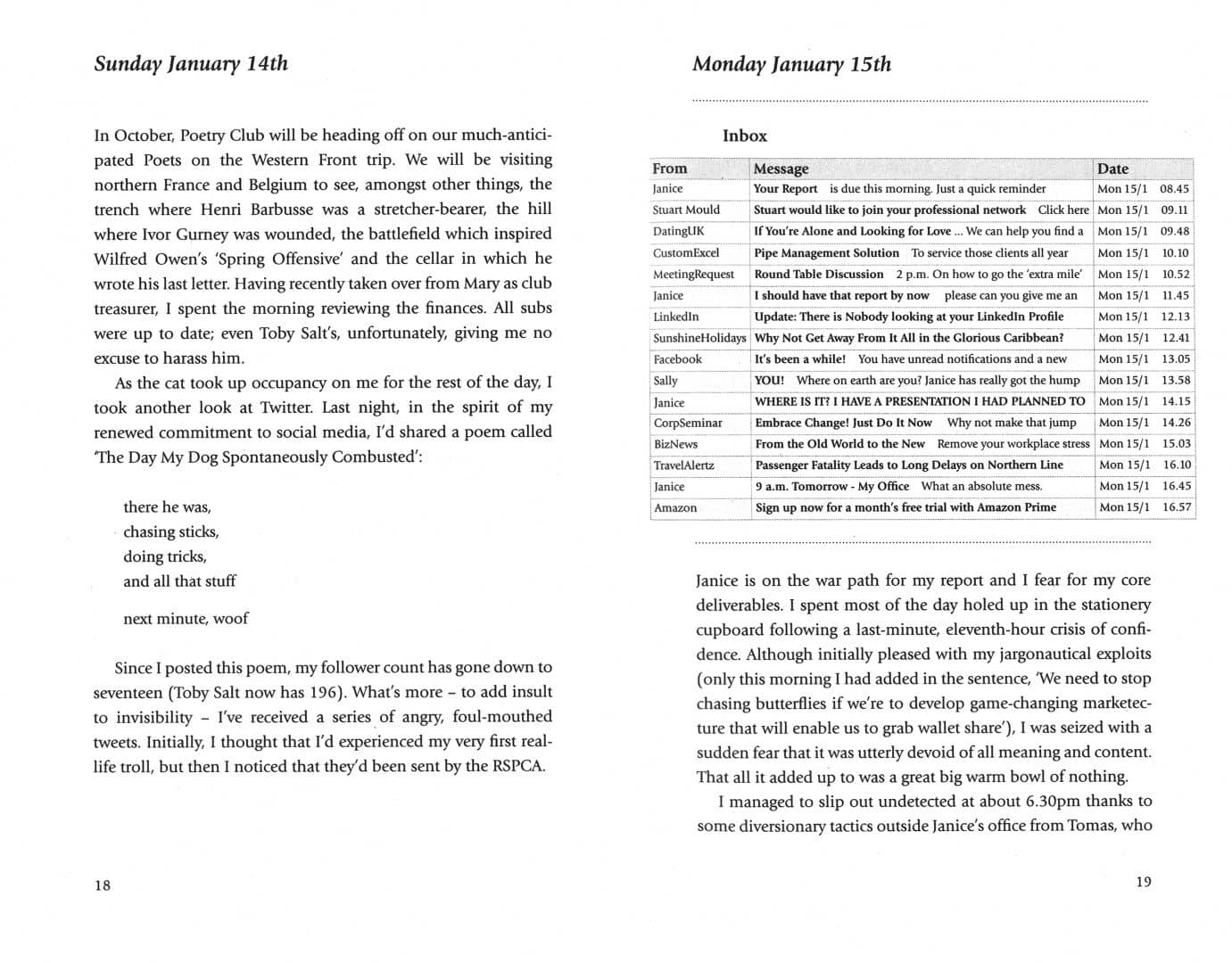 Sunday January 14th

In October, Poetry Club will be heading off on our much-anticipated Poets on the Western Front trip. We will be visiting northern France and Belgium to see, amongst other things, the trench where Henri Barbusse was a stretcher-bearer, the hill where Ivor Gurney was wounded, the battlefield which inspired Wilfred Owen's 'Spring Offensive' and the cellar in which he wrote his last letter. Having recently taken over from Mary as club treasurer, I spent the morning reviewing the finances. All subs were up to date; even Toby Salt's, unfortunately, giving me no excuse to harass him.

As the cat took up occupancy on me for the rest of the day, I took another look at Twitter. Last night, in the spirit of my renewed commitment to social media, I'd shared a poem called 'The Day My Dog Spontaneously Combusted':

there he was,
chasing sticks,
doing tricks,
and all that stuff

next minute, woof

Since I posted this poem, my follower count has gone down to seventeen (Toby Salt now has 196). What's more – to add insult to invisibility – I've received a series of angry, foul-mouthed tweets. Initially, I thought that I'd experienced my very first real-life troll, but then I noticed that they'd been sent by the RSPCA.

18

Monday January 15th

Inbox

| From | Message | Date |
|---|---|---|
| Janice | Your Report is due this morning. Just a quick reminder | Mon 15/1 08.45 |
| Stuart Mould | Stuart would like to join your professional network Click here | Mon 15/1 09.11 |
| DatingUK | If You're Alone and Looking for Love ... We can help you find a | Mon 15/1 09.48 |
| CustomExcel | Pipe Management Solution To service those clients all year | Mon 15/1 10.10 |
| MeetingRequest | Round Table Discussion 2 p.m. On how to go the 'extra mile' | Mon 15/1 10.52 |
| Janice | I should have that report by now please can you give me an | Mon 15/1 11.45 |
| LinkedIn | Update: There is Nobody looking at your LinkedIn Profile | Mon 15/1 12.13 |
| SunshineHolidays | Why Not Get Away From It All in the Glorious Caribbean? | Mon 15/1 12.41 |
| Facebook | It's been a while! You have unread notifications and a new | Mon 15/1 13.05 |
| Sally | YOU! Where on earth are you? Janice has really got the hump | Mon 15/1 13.58 |
| Janice | WHERE IS IT? I HAVE A PRESENTATION I HAD PLANNED TO | Mon 15/1 14.15 |
| CorpSeminar | Embrace Change! Just Do It Now Why not make that jump | Mon 15/1 14.26 |
| BizNews | From the Old World to the New Remove your workplace stress | Mon 15/1 15.03 |
| TravelAlertz | Passenger Fatality Leads to Long Delays on Northern Line | Mon 15/1 16.10 |
| Janice | 9 a.m. Tomorrow - My Office What an absolute mess. | Mon 15/1 16.45 |
| Amazon | Sign up now for a month's free trial with Amazon Prime | Mon 15/1 16.57 |

Janice is on the war path for my report and I fear for my core deliverables. I spent most of the day holed up in the stationery cupboard following a last-minute, eleventh-hour crisis of confidence. Although initially pleased with my jargonautical exploits (only this morning I had added in the sentence, 'We need to stop chasing butterflies if we're to develop game-changing marketecture that will enable us to grab wallet share'), I was seized with a sudden fear that it was utterly devoid of all meaning and content. That all it added up to was a great big warm bowl of nothing.

I managed to slip out undetected at about 6.30pm thanks to some diversionary tactics outside Janice's office from Tomas, who

19